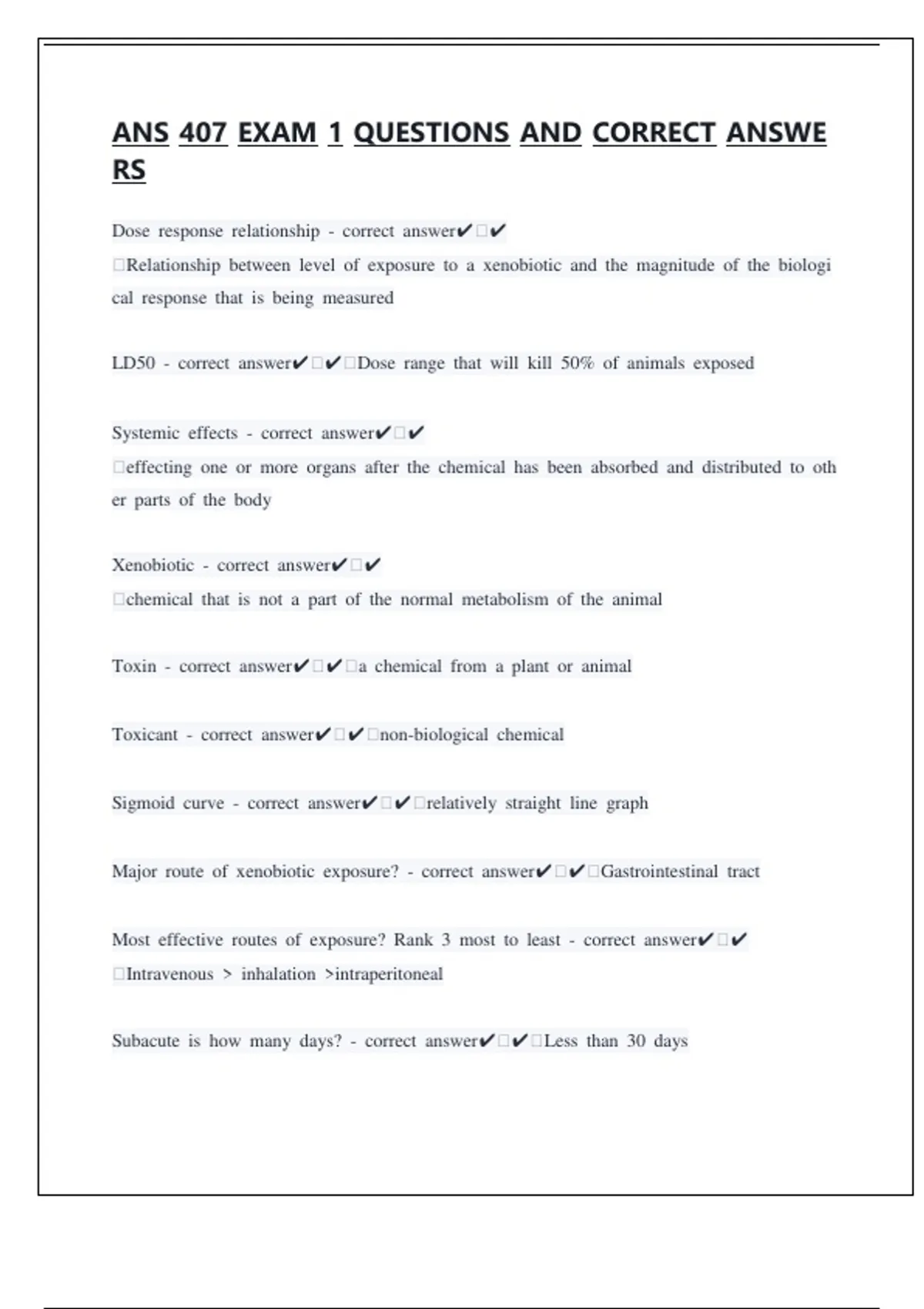 ANS 407 EXAM 1 QUESTIONS AND CORRECT ANSWERS

Dose response relationship - correct answer✔□✔ □Relationship between level of exposure to a xenobiotic and the magnitude of the biological response that is being measured

LD50 - correct answer✔□✔□Dose range that will kill 50% of animals exposed

Systemic effects - correct answer✔□✔ □effecting one or more organs after the chemical has been absorbed and distributed to other parts of the body

Xenobiotic - correct answer✔□✔ □chemical that is not a part of the normal metabolism of the animal

Toxin - correct answer✔□✔□a chemical from a plant or animal

Toxicant - correct answer✔□✔□non-biological chemical

Sigmoid curve - correct answer✔□✔□relatively straight line graph

Major route of xenobiotic exposure? - correct answer✔□✔□Gastrointestinal tract

Most effective routes of exposure? Rank 3 most to least - correct answer✔□✔ □Intravenous > inhalation >intraperitoneal

Subacute is how many days? - correct answer✔□✔□Less than 30 days